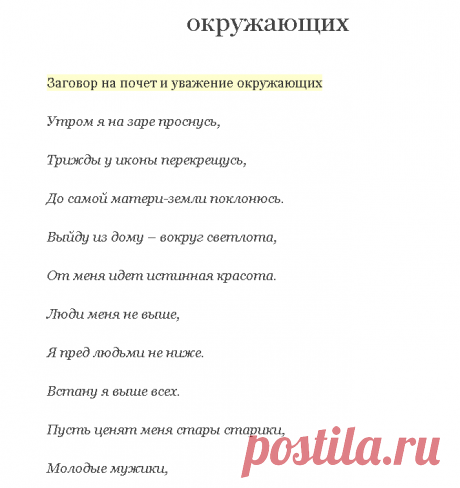 окружающих

Заговор на почет и уважение окружающих

Утром я на заре проснусь,

Трижды у иконы перекрещусь,

До самой матери-земли поклонюсь.

Выйду из дому – вокруг светлота,

От меня идет истинная красота.

Люди меня не выше,

Я пред людьми не ниже.

Встану я выше всех.

Пусть ценят меня стары старики,

Молодые мужики,

postila.ru